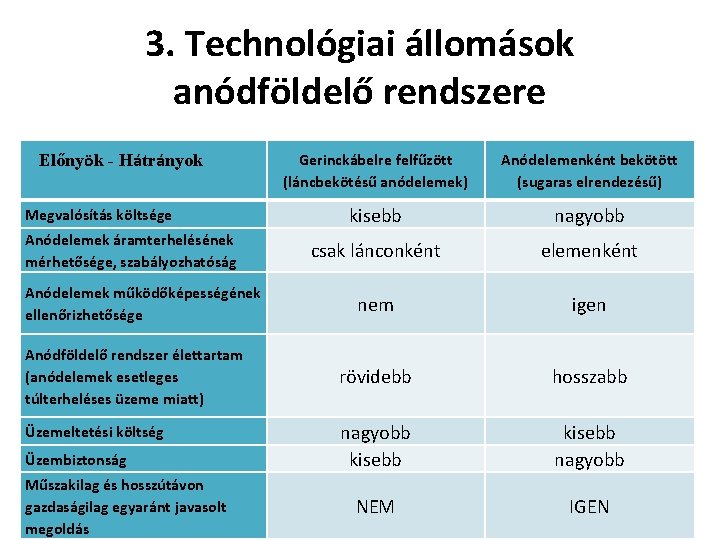 3. Technológiai állomások anódföldelő rendszere

| Előnyök - Hátrányok | Gerinckábelre felfűzött (láncbekötésű anódelemek) | Anódelemenként bekötött (sugaras elrendezésű) |
|---|---|---|
| Megvalósítás költsége | kisebb | nagyobb |
| Anódelemek áramterhelésének mérhetősége, szabályozhatóság | csak lánconként | elemenként |
| Anódelemek működőképességének ellenőrizhetősége | nem | igen |
| Anódföldelő rendszer élettartam (anódelemek esetleges túlterheléses üzeme miatt) | rövidebb | hosszabb |
| Üzemeltetési költség | nagyobb | kisebb |
| Üzembiztonság | kisebb | nagyobb |
| Műszakilag és hosszútávon gazdaságilag egyaránt javasolt megoldás | NEM | IGEN |